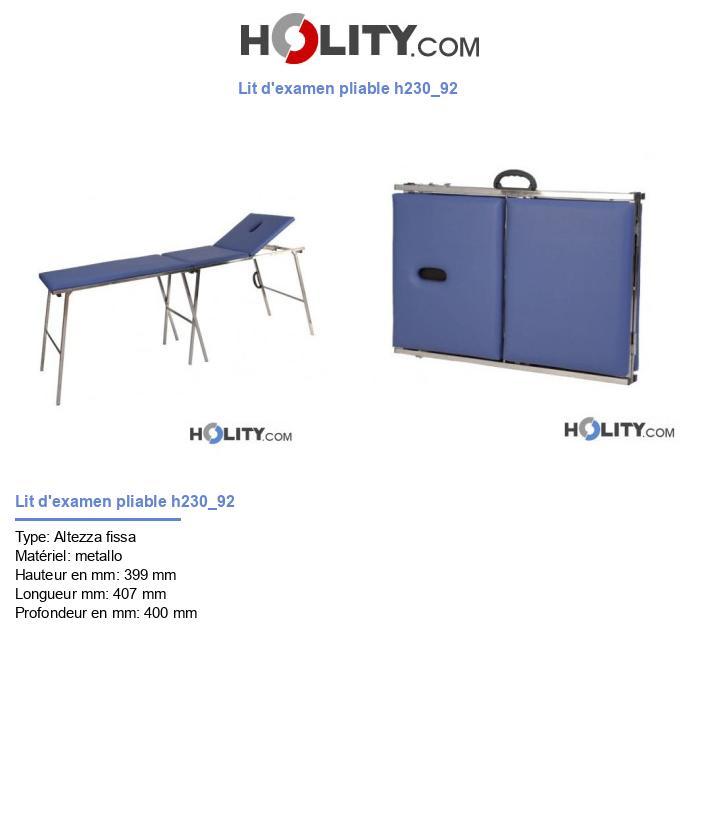 HOLITY.COM

Lit d'examen pliable h230_92

HOLITY.COM

HOLITY.COM

Lit d'examen pliable h230_92

Type: Altezza fissa
Matériel: metallo
Hauteur en mm: 399 mm
Longueur mm: 407 mm
Profondeur en mm: 400 mm